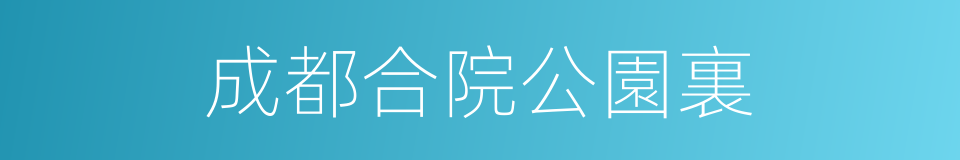 成都合院公園裏